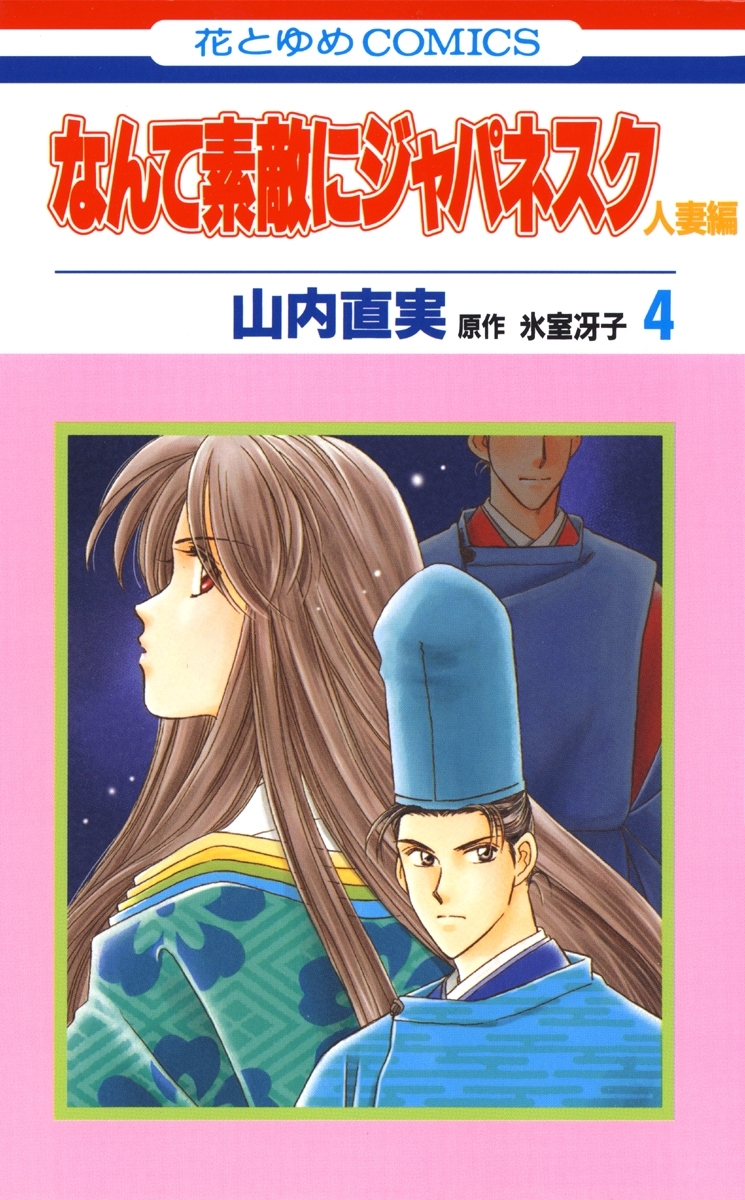 花とゆめCOMICS

なんて素敵にジャパネスク
人妻編

山内直実 原作 氷室冴子 4